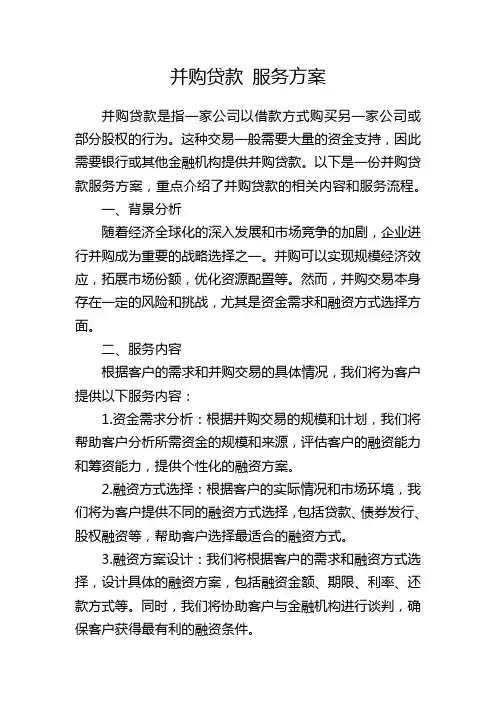 并购贷款 服务方案

并购贷款是指一家公司以借款方式购买另一家公司或部分股权的行为。这种交易一般需要大量的资金支持，因此需要银行或其他金融机构提供并购贷款。以下是一份并购贷款服务方案，重点介绍了并购贷款的相关内容和服务流程。

一、背景分析

随着经济全球化的深入发展和市场竞争的加剧，企业进行并购成为重要的战略选择之一。并购可以实现规模经济效应，拓展市场份额，优化资源配置等。然而，并购交易本身存在一定的风险和挑战，尤其是资金需求和融资方式选择方面。

二、服务内容

根据客户的需求和并购交易的具体情况，我们将为客户提供以下服务内容：

1.资金需求分析：根据并购交易的规模和计划，我们将帮助客户分析所需资金的规模和来源，评估客户的融资能力和筹资能力，提供个性化的融资方案。

2.融资方式选择：根据客户的实际情况和市场环境，我们将为客户提供不同的融资方式选择，包括贷款、债券发行、股权融资等，帮助客户选择最适合的融资方式。

3.融资方案设计：我们将根据客户的需求和融资方式选择，设计具体的融资方案，包括融资金额、期限、利率、还款方式等。同时，我们将协助客户与金融机构进行谈判，确保客户获得最有利的融资条件。